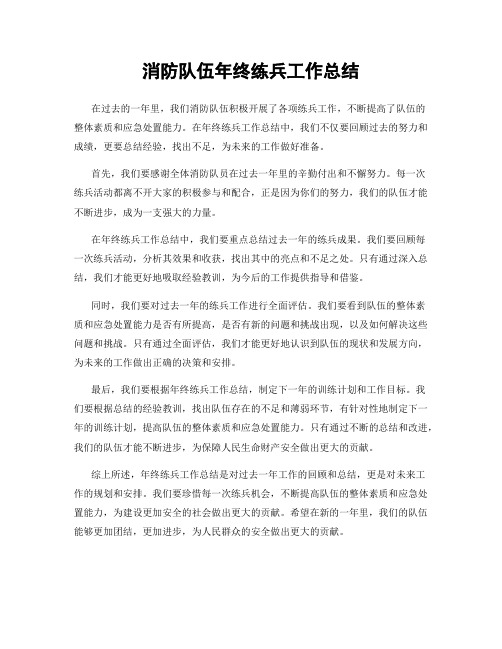 消防队伍年终练兵工作总结

在过去的一年里，我们消防队伍积极开展了各项练兵工作，不断提高了队伍的整体素质和应急处置能力。在年终练兵工作总结中，我们不仅要回顾过去的努力和成绩，更要总结经验，找出不足，为未来的工作做好准备。

首先，我们要感谢全体消防队员在过去一年里的辛勤付出和不懈努力。每一次练兵活动都离不开大家的积极参与和配合，正是因为你们的努力，我们的队伍才能不断进步，成为一支强大的力量。

在年终练兵工作总结中，我们要重点总结过去一年的练兵成果。我们要回顾每一次练兵活动，分析其效果和收获，找出其中的亮点和不足之处。只有通过深入总结，我们才能更好地吸取经验教训，为今后的工作提供指导和借鉴。

同时，我们要对过去一年的练兵工作进行全面评估。我们要看到队伍的整体素质和应急处置能力是否有所提高，是否有新的问题和挑战出现，以及如何解决这些问题和挑战。只有通过全面评估，我们才能更好地认识到队伍的现状和发展方向，为未来的工作做出正确的决策和安排。

最后，我们要根据年终练兵工作总结，制定下一年的训练计划和工作目标。我们要根据总结的经验教训，找出队伍存在的不足和薄弱环节，有针对性地制定下一年的训练计划，提高队伍的整体素质和应急处置能力。只有通过不断的总结和改进，我们的队伍才能不断进步，为保障人民生命财产安全做出更大的贡献。

综上所述，年终练兵工作总结是对过去一年工作的回顾和总结，更是对未来工作的规划和安排。我们要珍惜每一次练兵机会，不断提高队伍的整体素质和应急处置能力，为建设更加安全的社会做出更大的贡献。希望在新的一年里，我们的队伍能够更加团结，更加进步，为人民群众的安全做出更大的贡献。